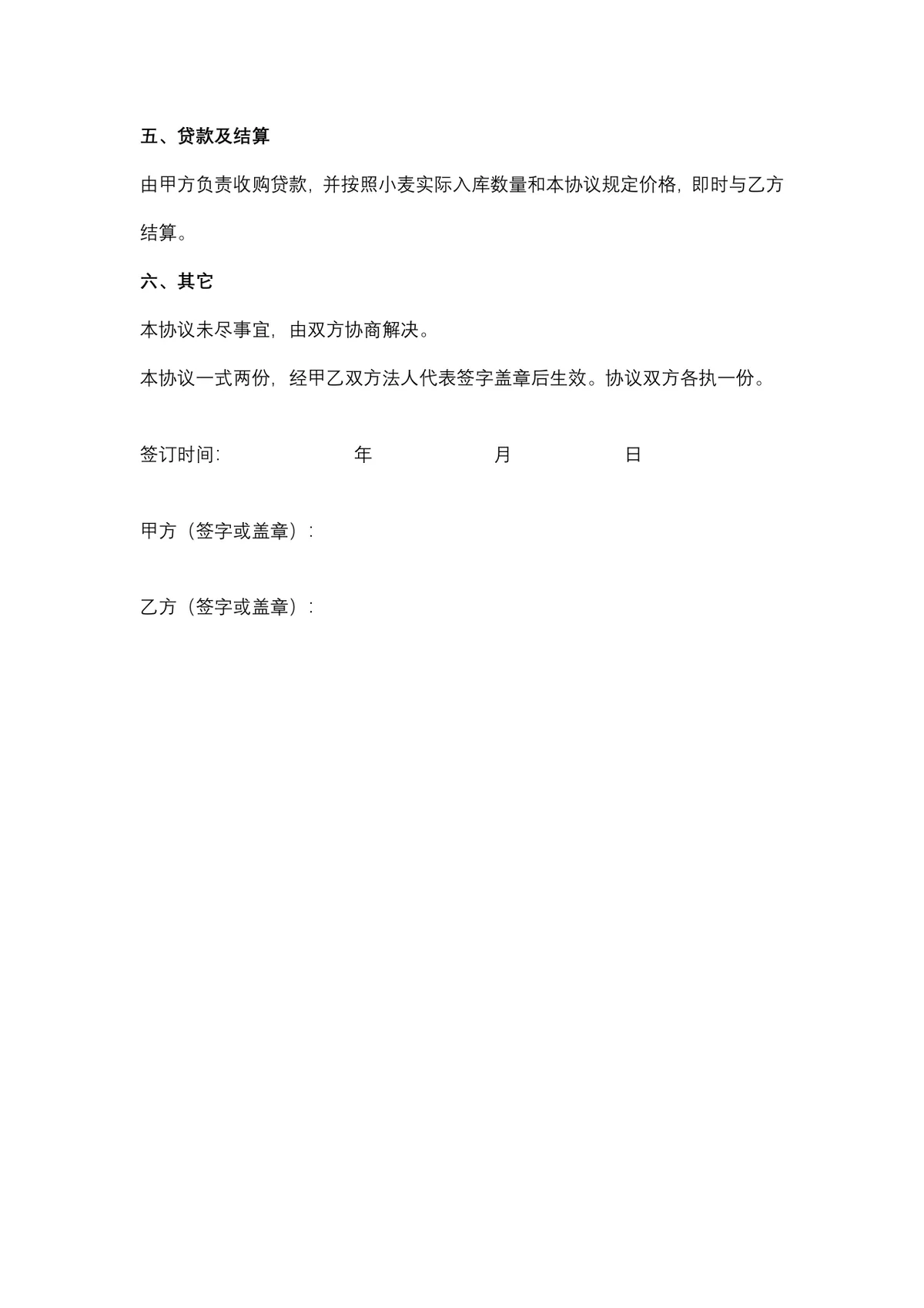 五、贷款及结算

由甲方负责收购贷款，并按照小麦实际入库数量和本协议规定价格，即时与乙方结算。

六、其它

本协议未尽事宜，由双方协商解决。

本协议一式两份，经甲乙双方法人代表签字盖章后生效。协议双方各执一份。

签订时间:　　年　　月　　日

甲方（签字或盖章）：

乙方（签字或盖章）：